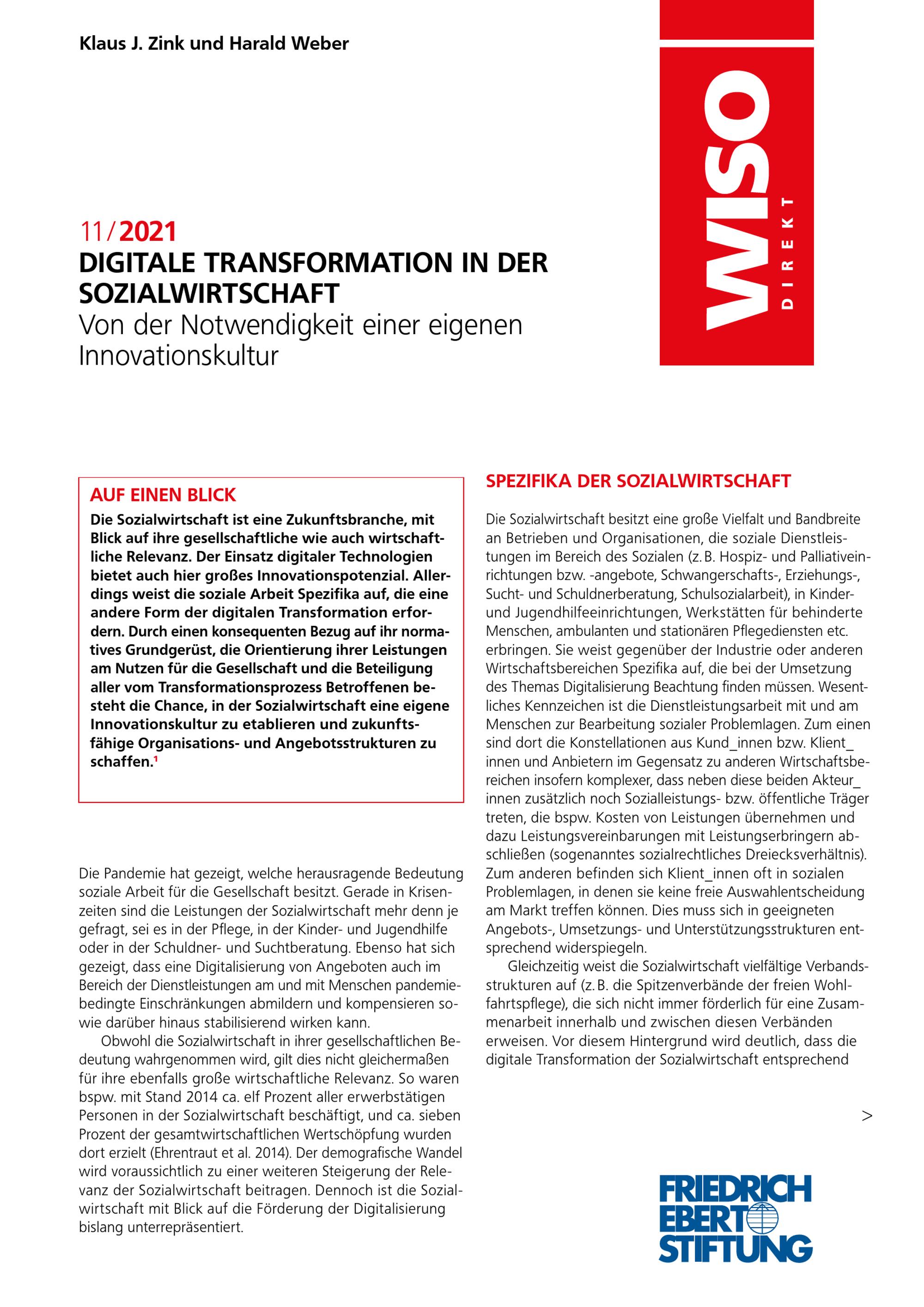 Klaus J. Zink und Harald Weber

WISO DIREKT

11/2021
DIGITALE TRANSFORMATION IN DER SOZIALWIRTSCHAFT
Von der Notwendigkeit einer eigenen Innovationskultur

AUF EINEN BLICK
Die Sozialwirtschaft ist eine Zukunftsbranche, mit Blick auf ihre gesellschaftliche wie auch wirtschaftliche Relevanz. Der Einsatz digitaler Technologien bietet auch hier großes Innovationspotenzial. Allerdings weist die soziale Arbeit Spezifika auf, die eine andere Form der digitalen Transformation erfordern. Durch einen konsequenten Bezug auf ihr normatives Grundgerüst, die Orientierung ihrer Leistungen am Nutzen für die Gesellschaft und die Beteiligung aller vom Transformationsprozess Betroffenen besteht die Chance, in der Sozialwirtschaft eine eigene Innovationskultur zu etablieren und zukunftsfähige Organisations- und Angebotsstrukturen zu schaffen.$^1$

Die Pandemie hat gezeigt, welche herausragende Bedeutung soziale Arbeit für die Gesellschaft besitzt. Gerade in Krisenzeiten sind die Leistungen der Sozialwirtschaft mehr denn je gefragt, sei es in der Pflege, in der Kinder- und Jugendhilfe oder in der Schuldner- und Suchtberatung. Ebenso hat sich gezeigt, dass eine Digitalisierung von Angeboten auch im Bereich der Dienstleistungen am und mit Menschen pandemiebedingte Einschränkungen abmildern und kompensieren sowie darüber hinaus stabilisierend wirken kann.

Obwohl die Sozialwirtschaft in ihrer gesellschaftlichen Bedeutung wahrgenommen wird, gilt dies nicht gleichermaßen für ihre ebenfalls große wirtschaftliche Relevanz. So waren bspw. mit Stand 2014 ca. elf Prozent aller erwerbstätigen Personen in der Sozialwirtschaft beschäftigt, und ca. sieben Prozent der gesamtwirtschaftlichen Wertschöpfung wurden dort erzielt (Ehrentraut et al. 2014). Der demografische Wandel wird voraussichtlich zu einer weiteren Steigerung der Relevanz der Sozialwirtschaft beitragen. Dennoch ist die Sozialwirtschaft mit Blick auf die Förderung der Digitalisierung bislang unterrepräsentiert.

SPEZIFIKA DER SOZIALWIRTSCHAFT

Die Sozialwirtschaft besitzt eine große Vielfalt und Bandbreite an Betrieben und Organisationen, die soziale Dienstleistungen im Bereich des Sozialen (z. B. Hospiz- und Palliativeinrichtungen bzw. -angebote, Schwangerschafts-, Erziehungs-, Sucht- und Schuldnerberatung, Schulsozialarbeit), in Kinder- und Jugendhilfeeinrichtungen, Werkstätten für behinderte Menschen, ambulanten und stationären Pflegediensten etc. erbringen. Sie weist gegenüber der Industrie oder anderen Wirtschaftsbereichen Spezifika auf, die bei der Umsetzung des Themas Digitalisierung Beachtung finden müssen. Wesentliches Kennzeichen ist die Dienstleistungsarbeit mit und am Menschen zur Bearbeitung sozialer Problemlagen. Zum einen sind dort die Konstellationen aus Kund_innen bzw. Klient_innen und Anbietern im Gegensatz zu anderen Wirtschaftsbereichen insofern komplexer, dass neben diese beiden Akteur_innen zusätzlich noch Sozialleistungs- bzw. öffentliche Träger treten, die bspw. Kosten von Leistungen übernehmen und dazu Leistungsvereinbarungen mit Leistungserbringern abschließen (sogenanntes sozialrechtliches Dreiecksverhältnis). Zum anderen befinden sich Klient_innen oft in sozialen Problemlagen, in denen sie keine freie Auswahlentscheidung am Markt treffen können. Dies muss sich in geeigneten Angebots-, Umsetzungs- und Unterstützungsstrukturen entsprechend widerspiegeln.

Gleichzeitig weist die Sozialwirtschaft vielfältige Verbandsstrukturen auf (z. B. die Spitzenverbände der freien Wohlfahrtspflege), die sich nicht immer förderlich für eine Zusammenarbeit innerhalb und zwischen diesen Verbänden erweisen. Vor diesem Hintergrund wird deutlich, dass die digitale Transformation der Sozialwirtschaft entsprechend

>

FRIEDRICH EBERT STIFTUNG